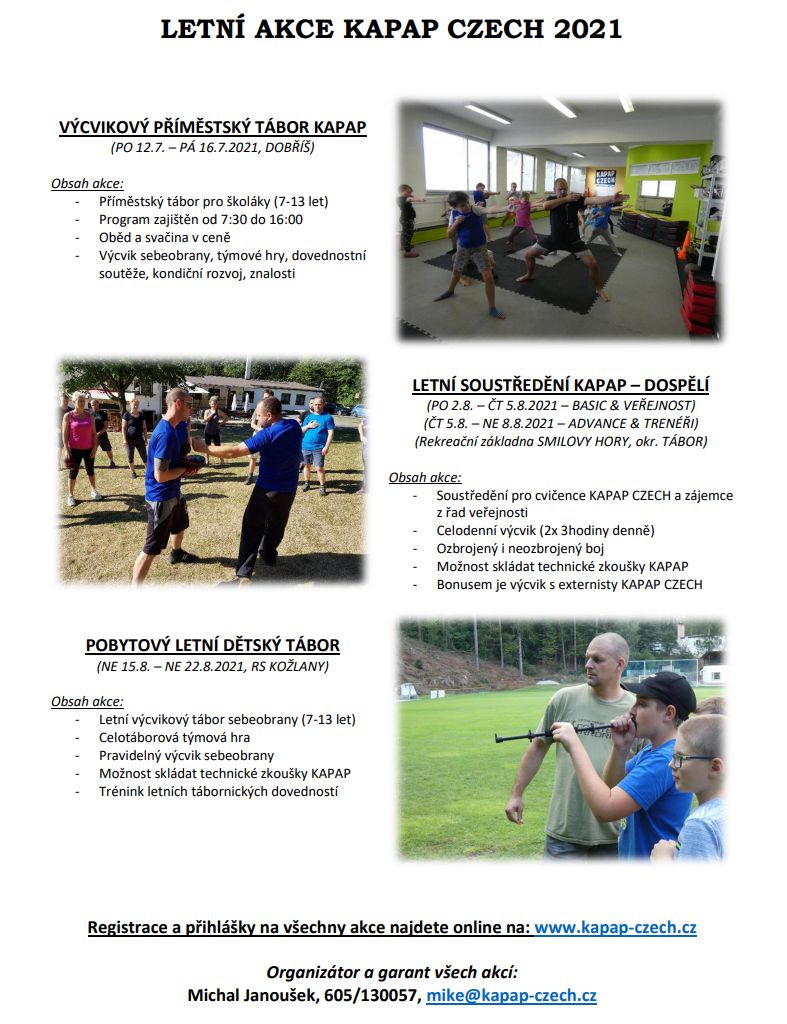 LETNÍ AKCE KAPAP CZECH 2021

VÝCVIKOVÝ PŘÍMĚSTSKÝ TÁBOR KAPAP
(PO 12.7. – PÁ 16.7.2021, DOBŘÍŠ)

Obsah akce:
- Příměstský tábor pro školáky (7-13 let)
- Program zajištěn od 7:30 do 16:00
- Oběd a svačina v ceně
- Výcvik sebeobrany, týmové hry, dovednostní soutěže, kondiční rozvoj, znalosti

KAPAP CZECH

LETNÍ SOUSTŘEDĚNÍ KAPAP – DOSPĚLÍ
(PO 2.8. – ČT 5.8.2021 – BASIC & VEŘEJNOST)
(ČT 5.8. – NE 8.8.2021 – ADVANCE & TRENÉŘI)
(Rekreační základna SMILOVY HORY, okr. TÁBOR)

Obsah akce:
- Soustředění pro cvičence KAPAP CZECH a zájemce z řad veřejnosti
- Celodenní výcvik (2x 3hodiny denně)
- Ozbrojený i neozbrojený boj
- Možnost skládat technické zkoušky KAPAP
- Bonusem je výcvik s externisty KAPAP CZECH

POBYTOVÝ LETNÍ DĚTSKÝ TÁBOR
(NE 15.8. – NE 22.8.2021, RS KOŽLANY)

Obsah akce:
- Letní výcvikový tábor sebeobrany (7-13 let)
- Celotáborová týmová hra
- Pravidelný výcvik sebeobrany
- Možnost skládat technické zkoušky KAPAP
- Trénink letních tábornických dovedností

Registrace a přihlášky na všechny akce najdete online na: www.kapap-czech.cz

Organizátor a garant všech akcí:
Michal Janoušek, 605/130057, mike@kapap-czech.cz